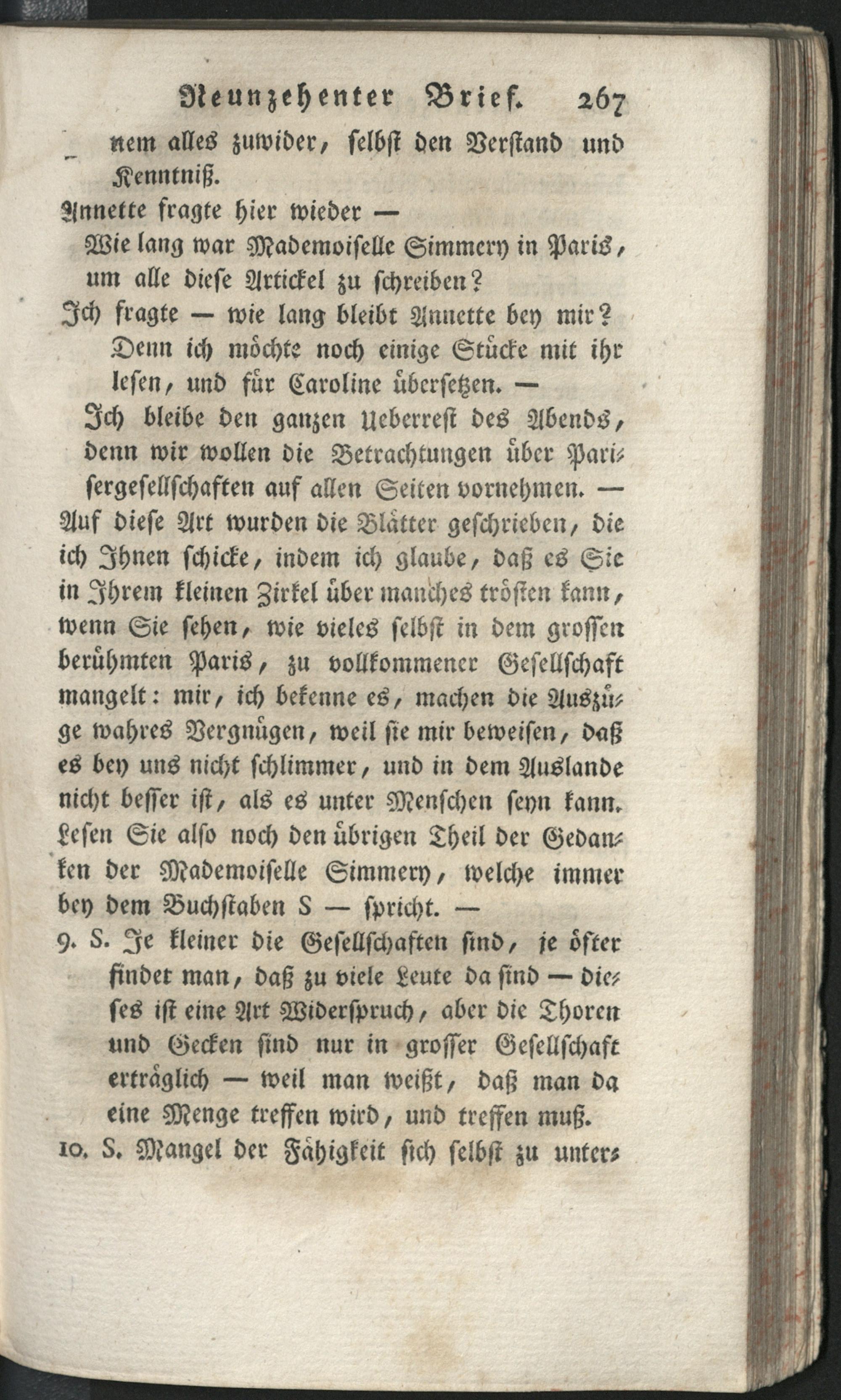 Neunzehenter Brief. 267

nem alles zuwider, selbst den Verstand und Kenntniß.

Annette fragte hier wieder —

Wie lang war Mademoiselle Simmery in Paris, um alle diese Artickel zu schreiben?

Ich fragte — wie lang bleibt Annette bey mir? Denn ich möchte noch einige Stücke mit ihr lesen, und für Caroline übersetzen. —

Ich bleibe den ganzen Ueberrest des Abends, denn wir wollen die Betrachtungen über Parisergesellschaften auf allen Seiten vornehmen. —

Auf diese Art wurden die Blätter geschrieben, die ich Ihnen schicke, indem ich glaube, daß es Sie in Ihrem kleinen Zirkel über manches trösten kann, wenn Sie sehen, wie vieles selbst in dem grossen berühmten Paris, zu vollkommener Gesellschaft mangelt: mir, ich bekenne es, machen die Auszüge wahres Vergnügen, weil sie mir beweisen, daß es bey uns nicht schlimmer, und in dem Auslande nicht besser ist, als es unter Menschen seyn kann. Lesen Sie also noch den übrigen Theil der Gedanken der Mademoiselle Simmery, welche immer bey dem Buchstaben S — spricht. —

9. S. Je kleiner die Gesellschaften sind, je öfter findet man, daß zu viele Leute da sind — dieses ist eine Art Widerspruch, aber die Thoren und Gecken sind nur in grosser Gesellschaft erträglich — weil man weißt, daß man da eine Menge treffen wird, und treffen muß.

10. S. Mangel der Fähigkeit sich selbst zu unter-